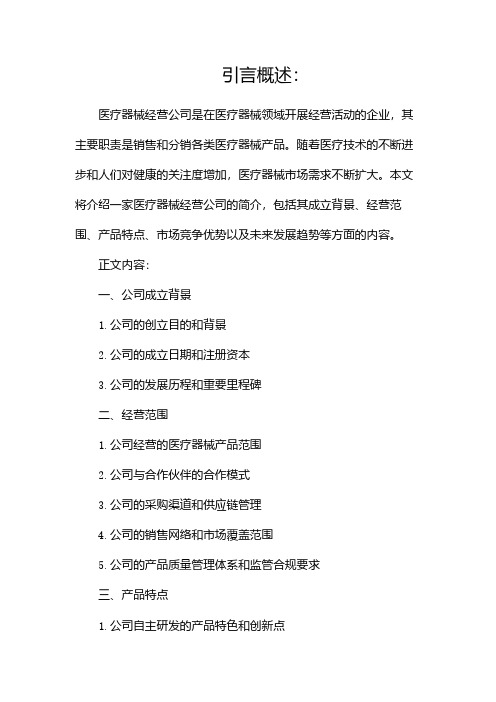 引言概述:

医疗器械经营公司是在医疗器械领域开展经营活动的企业，其主要职责是销售和分销各类医疗器械产品。随着医疗技术的不断进步和人们对健康的关注度增加，医疗器械市场需求不断扩大。本文将介绍一家医疗器械经营公司的简介，包括其成立背景、经营范围、产品特点、市场竞争优势以及未来发展趋势等方面的内容。

正文内容:

一、公司成立背景

1. 公司的创立目的和背景

2. 公司的成立日期和注册资本

3. 公司的发展历程和重要里程碑

二、经营范围

1. 公司经营的医疗器械产品范围

2. 公司与合作伙伴的合作模式

3. 公司的采购渠道和供应链管理

4. 公司的销售网络和市场覆盖范围

5. 公司的产品质量管理体系和监管合规要求

三、产品特点

1. 公司自主研发的产品特色和创新点